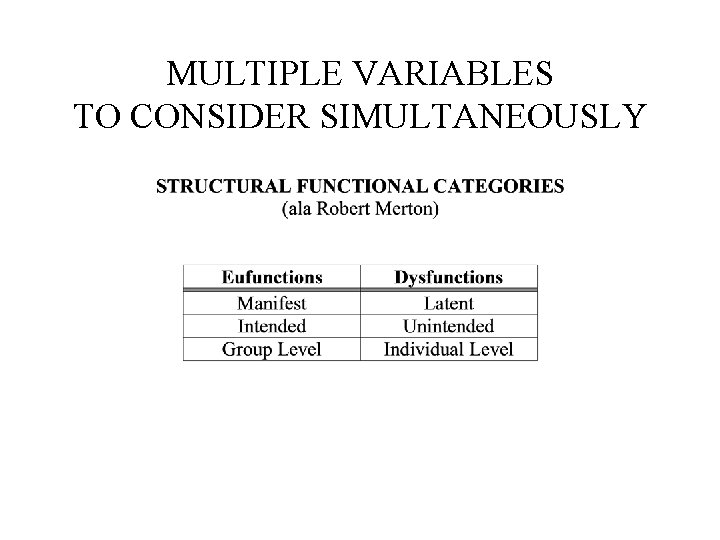 MULTIPLE VARIABLES
TO CONSIDER SIMULTANEOUSLY

STRUCTURAL FUNCTIONAL CATEGORIES
(ala Robert Merton)

| Eufunctions | Dysfunctions |
|---|---|
| Manifest | Latent |
| Intended | Unintended |
| Group Level | Individual Level |